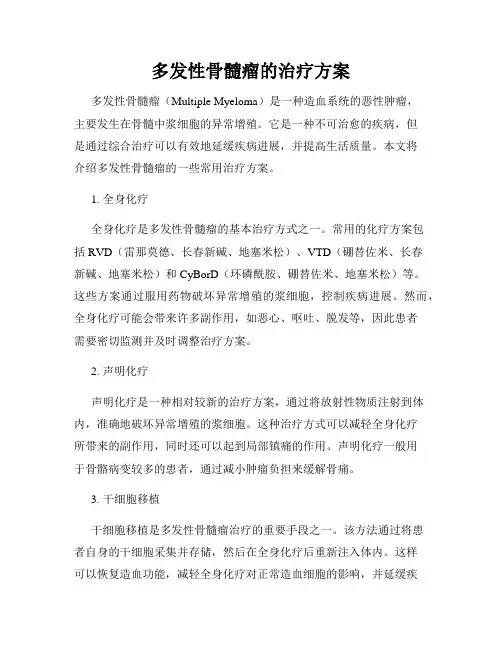 多发性骨髓瘤的治疗方案

多发性骨髓瘤（Multiple Myeloma）是一种造血系统的恶性肿瘤，主要发生在骨髓中浆细胞的异常增殖。它是一种不可治愈的疾病，但是通过综合治疗可以有效地延缓疾病进展，并提高生活质量。本文将介绍多发性骨髓瘤的一些常用治疗方案。

1. 全身化疗

全身化疗是多发性骨髓瘤的基本治疗方式之一。常用的化疗方案包括 RVD（雷那莫德、长春新碱、地塞米松）、VTD（硼替佐米、长春新碱、地塞米松）和 CyBorD（环磷酰胺、硼替佐米、地塞米松）等。这些方案通过服用药物破坏异常增殖的浆细胞，控制疾病进展。然而，全身化疗可能会带来许多副作用，如恶心、呕吐、脱发等，因此患者需要密切监测并及时调整治疗方案。

2. 声明化疗

声明化疗是一种相对较新的治疗方案，通过将放射性物质注射到体内，准确地破坏异常增殖的浆细胞。这种治疗方式可以减轻全身化疗所带来的副作用，同时还可以起到局部镇痛的作用。声明化疗一般用于骨骼病变较多的患者，通过减小肿瘤负担来缓解骨痛。

3. 干细胞移植

干细胞移植是多发性骨髓瘤治疗的重要手段之一。该方法通过将患者自身的干细胞采集并存储，然后在全身化疗后重新注入体内。这样可以恢复造血功能，减轻全身化疗对正常造血细胞的影响，并延缓疾